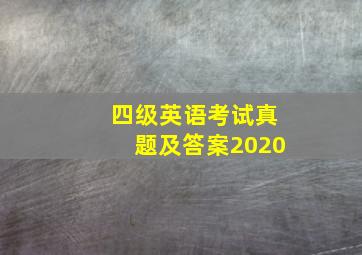 四级英语考试真题及答案2020